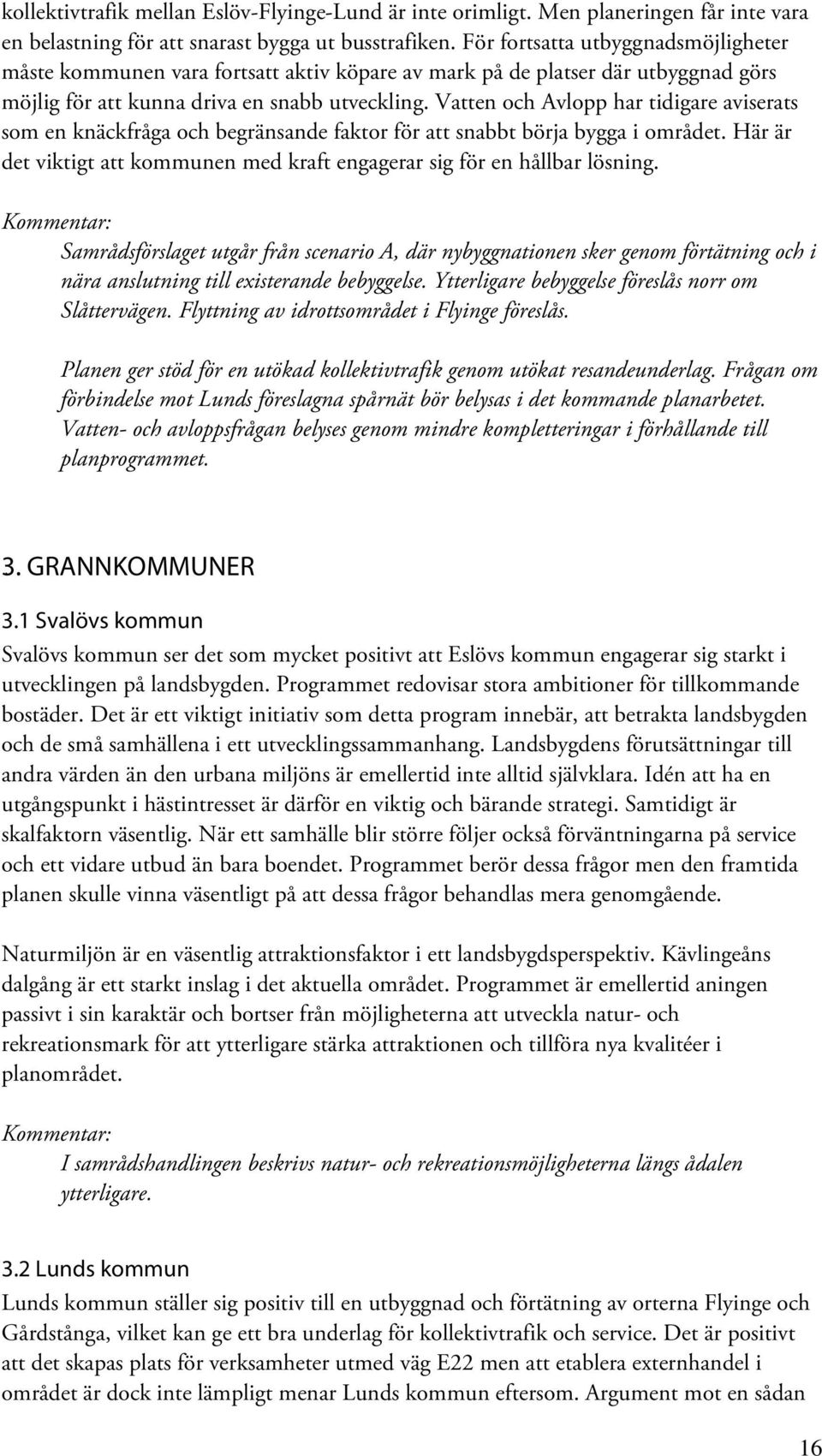 kollektivtrafik mellan Eslöv-Flyinge-Lund är inte orimligt. Men planeringen får inte vara en belastning för att snarast bygga ut busstrafiken. För fortsatta utbyggnadsmöjligheter måste kommunen vara fortsatt aktiv köpare av mark på de platser där utbyggnad görs möjlig för att kunna driva en snabb utveckling. Vatten och Avlopp har tidigare aviserats som en knäckfråga och begränsande faktor för att snabbt börja bygga i området. Här är det viktigt att kommunen med kraft engagerar sig för en hållbar lösning.

Kommentar:

Samrådsförslaget utgår från scenario A, där nybyggnationen sker genom förtätning och i nära anslutning till existerande bebyggelse. Ytterligare bebyggelse föreslås norr om Slåttervägen. Flyttning av idrottsområdet i Flyinge föreslås.

Planen ger stöd för en utökad kollektivtrafik genom utökat resandeunderlag. Frågan om förbindelse mot Lunds föreslagna spårnät bör belysas i det kommande planarbetet. Vatten- och avloppsfrågan belyses genom mindre kompletteringar i förhållande till planprogrammet.

3. GRANNKOMMUNER

3.1 Svalövs kommun

Svalövs kommun ser det som mycket positivt att Eslövs kommun engagerar sig starkt i utvecklingen på landsbygden. Programmet redovisar stora ambitioner för tillkommande bostäder. Det är ett viktigt initiativ som detta program innebär, att betrakta landsbygden och de små samhällena i ett utvecklingssammanhang. Landsbygdens förutsättningar till andra värden än den urbana miljöns är emellertid inte alltid självklara. Idén att ha en utgångspunkt i hästintresset är därför en viktig och bärande strategi. Samtidigt är skalfaktorn väsentlig. När ett samhälle blir större följer också förväntningarna på service och ett vidare utbud än bara boendet. Programmet berör dessa frågor men den framtida planen skulle vinna väsentligt på att dessa frågor behandlas mera genomgående.

Naturmiljön är en väsentlig attraktionsfaktor i ett landsbygdsperspektiv. Kävlingeåns dalgång är ett starkt inslag i det aktuella området. Programmet är emellertid aningen passivt i sin karaktär och bortser från möjligheterna att utveckla natur- och rekreationsmark för att ytterligare stärka attraktionen och tillföra nya kvalitéer i planområdet.

Kommentar:

I samrådshandlingen beskrivs natur- och rekreationsmöjligheterna längs ådalen ytterligare.

3.2 Lunds kommun

Lunds kommun ställer sig positiv till en utbyggnad och förtätning av orterna Flyinge och Gårdstånga, vilket kan ge ett bra underlag för kollektivtrafik och service. Det är positivt att det skapas plats för verksamheter utmed väg E22 men att etablera externhandel i området är dock inte lämpligt menar Lunds kommun eftersom. Argument mot en sådan

16